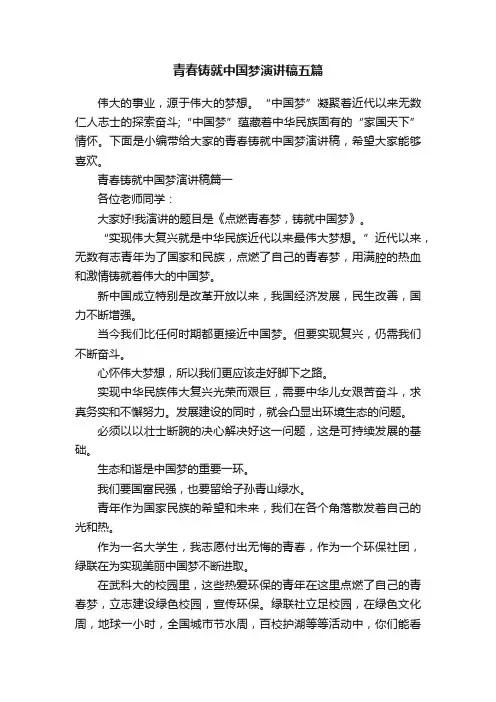 青春铸就中国梦演讲稿五篇

伟大的事业，源于伟大的梦想。“中国梦”凝聚着近代以来无数仁人志士的探索奋斗;“中国梦”蕴藏着中华民族固有的“家国天下”情怀。下面是小编带给大家的青春铸就中国梦演讲稿，希望大家能够喜欢。

青春铸就中国梦演讲稿篇一

各位老师同学：

大家好!我演讲的题目是《点燃青春梦，铸就中国梦》。

“实现伟大复兴就是中华民族近代以来最伟大梦想。”近代以来，无数有志青年为了国家和民族，点燃了自己的青春梦，用满腔的热血和激情铸就着伟大的中国梦。

新中国成立特别是改革开放以来，我国经济发展，民生改善，国力不断增强。

当今我们比任何时期都更接近中国梦。但要实现复兴，仍需我们不断奋斗。

心怀伟大梦想，所以我们更应该走好脚下之路。

实现中华民族伟大复兴光荣而艰巨，需要中华儿女艰苦奋斗，求真务实和不懈努力。发展建设的同时，就会凸显出环境生态的问题。

必须以以壮士断腕的决心解决好这一问题，这是可持续发展的基础。

生态和谐是中国梦的重要一环。

我们要国富民强，也要留给子孙青山绿水。

青年作为国家民族的希望和未来，我们在各个角落散发着自己的光和热。

作为一名大学生，我志愿付出无悔的青春，作为一个环保社团，绿联在为实现美丽中国梦不断进取。

在武科大的校园里，这些热爱环保的青年在这里点燃了自己的青春梦，立志建设绿色校园，宣传环保。绿联社立足校园，在绿色文化周，地球一小时，全国城市节水周，百校护湖等等活动中，你们能看